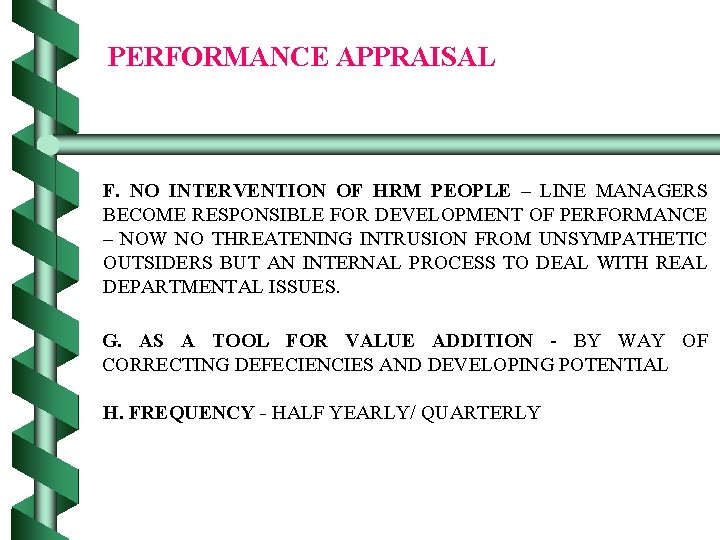 PERFORMANCE APPRAISAL

F. NO INTERVENTION OF HRM PEOPLE – LINE MANAGERS BECOME RESPONSIBLE FOR DEVELOPMENT OF PERFORMANCE – NOW NO THREATENING INTRUSION FROM UNSYMPATHETIC OUTSIDERS BUT AN INTERNAL PROCESS TO DEAL WITH REAL DEPARTMENTAL ISSUES.

G. AS A TOOL FOR VALUE ADDITION - BY WAY OF CORRECTING DEFECIENCIES AND DEVELOPING POTENTIAL

H. FREQUENCY - HALF YEARLY/ QUARTERLY